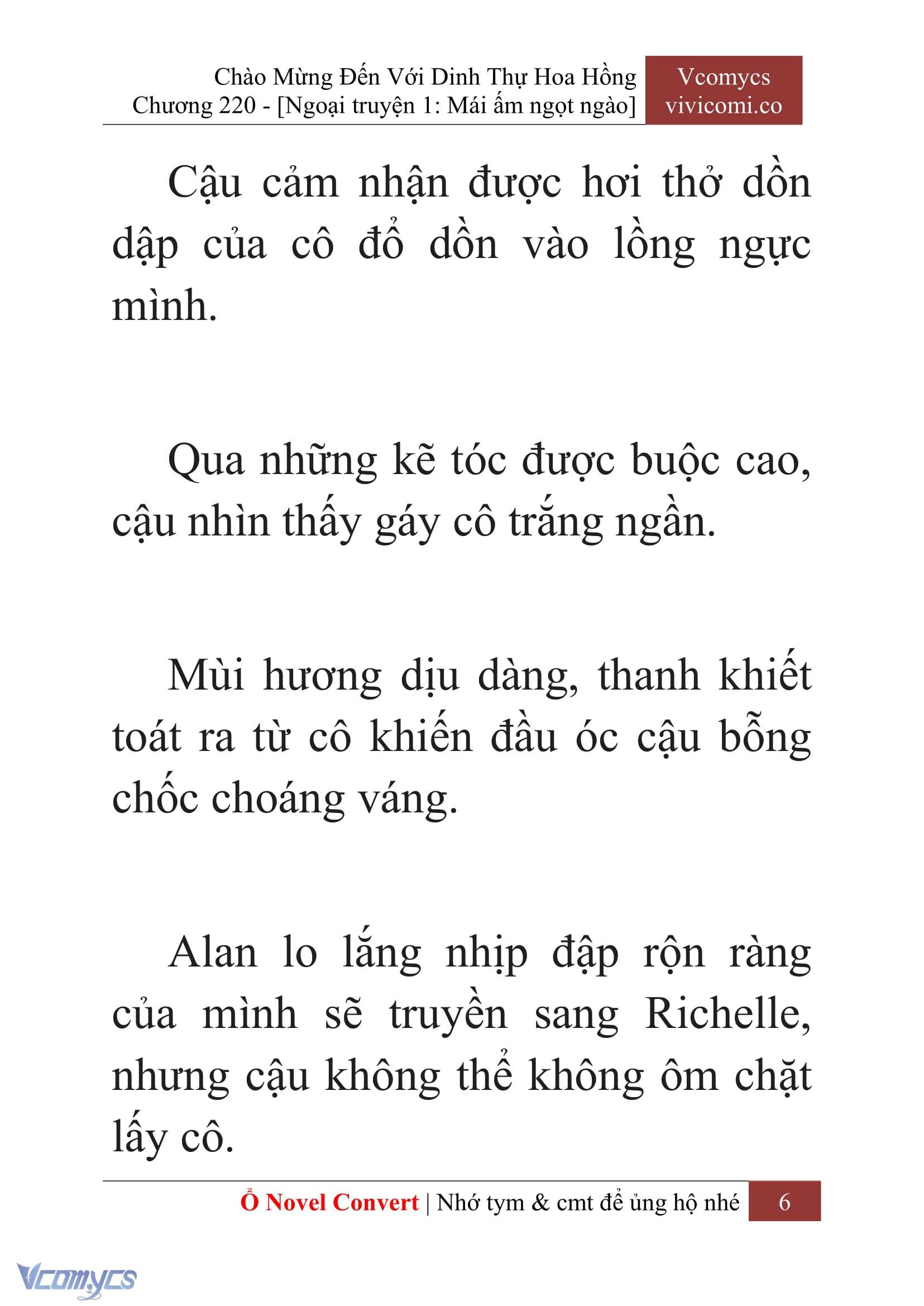 Chào Mừng Đến Với Dinh Thự Hoa Hồng
Chương 220 - [Ngoại truyện 1: Mái ấm ngọt ngào]

Vcomycs
vivicomi.co

Cậu cảm nhận được hơi thở dồn dập của cô đổ dồn vào lồng ngực mình.

Qua những kẽ tóc được buộc cao, cậu nhìn thấy gáy cô trắng ngần.

Mùi hương dịu dàng, thanh khiết toát ra từ cô khiến đầu óc cậu bỗng chốc choáng váng.

Alan lo lắng nhịp đập rộn ràng của mình sẽ truyền sang Richelle, nhưng cậu không thể không ôm chặt lấy cô.

Ổ Novel Convert | Nhớ tym & cmt để ủng hộ nhé 6

Vcomycs